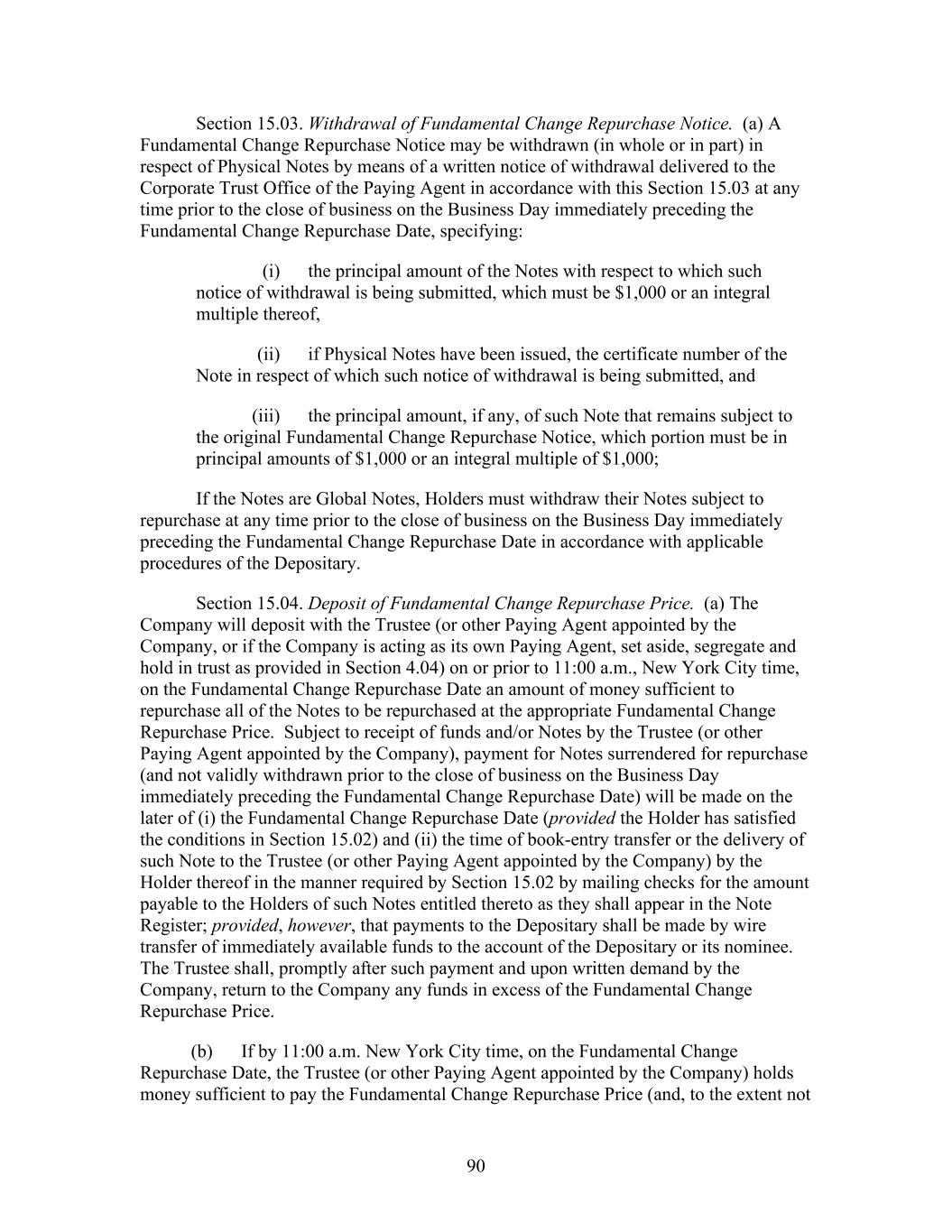 Section 15.03. Withdrawal of Fundamental Change Repurchase Notice. (a) A Fundamental Change Repurchase Notice may be withdrawn (in whole or in part) in respect of Physical Notes by means of a written notice of withdrawal delivered to the Corporate Trust Office of the Paying Agent in accordance with this Section 15.03 at any time prior to the close of business on the Business Day immediately preceding the Fundamental Change Repurchase Date, specifying:

(i) the principal amount of the Notes with respect to which such notice of withdrawal is being submitted, which must be $1,000 or an integral multiple thereof,

(ii) if Physical Notes have been issued, the certificate number of the Note in respect of which such notice of withdrawal is being submitted, and

(iii) the principal amount, if any, of such Note that remains subject to the original Fundamental Change Repurchase Notice, which portion must be in principal amounts of $1,000 or an integral multiple of $1,000;

If the Notes are Global Notes, Holders must withdraw their Notes subject to repurchase at any time prior to the close of business on the Business Day immediately preceding the Fundamental Change Repurchase Date in accordance with applicable procedures of the Depositary.

Section 15.04. Deposit of Fundamental Change Repurchase Price. (a) The Company will deposit with the Trustee (or other Paying Agent appointed by the Company, or if the Company is acting as its own Paying Agent, set aside, segregate and hold in trust as provided in Section 4.04) on or prior to 11:00 a.m., New York City time, on the Fundamental Change Repurchase Date an amount of money sufficient to repurchase all of the Notes to be repurchased at the appropriate Fundamental Change Repurchase Price. Subject to receipt of funds and/or Notes by the Trustee (or other Paying Agent appointed by the Company), payment for Notes surrendered for repurchase (and not validly withdrawn prior to the close of business on the Business Day immediately preceding the Fundamental Change Repurchase Date) will be made on the later of (i) the Fundamental Change Repurchase Date (provided the Holder has satisfied the conditions in Section 15.02) and (ii) the time of book-entry transfer or the delivery of such Note to the Trustee (or other Paying Agent appointed by the Company) by the Holder thereof in the manner required by Section 15.02 by mailing checks for the amount payable to the Holders of such Notes entitled thereto as they shall appear in the Note Register; provided, however, that payments to the Depositary shall be made by wire transfer of immediately available funds to the account of the Depositary or its nominee. The Trustee shall, promptly after such payment and upon written demand by the Company, return to the Company any funds in excess of the Fundamental Change Repurchase Price.

(b) If by 11:00 a.m. New York City time, on the Fundamental Change Repurchase Date, the Trustee (or other Paying Agent appointed by the Company) holds money sufficient to pay the Fundamental Change Repurchase Price (and, to the extent not

90